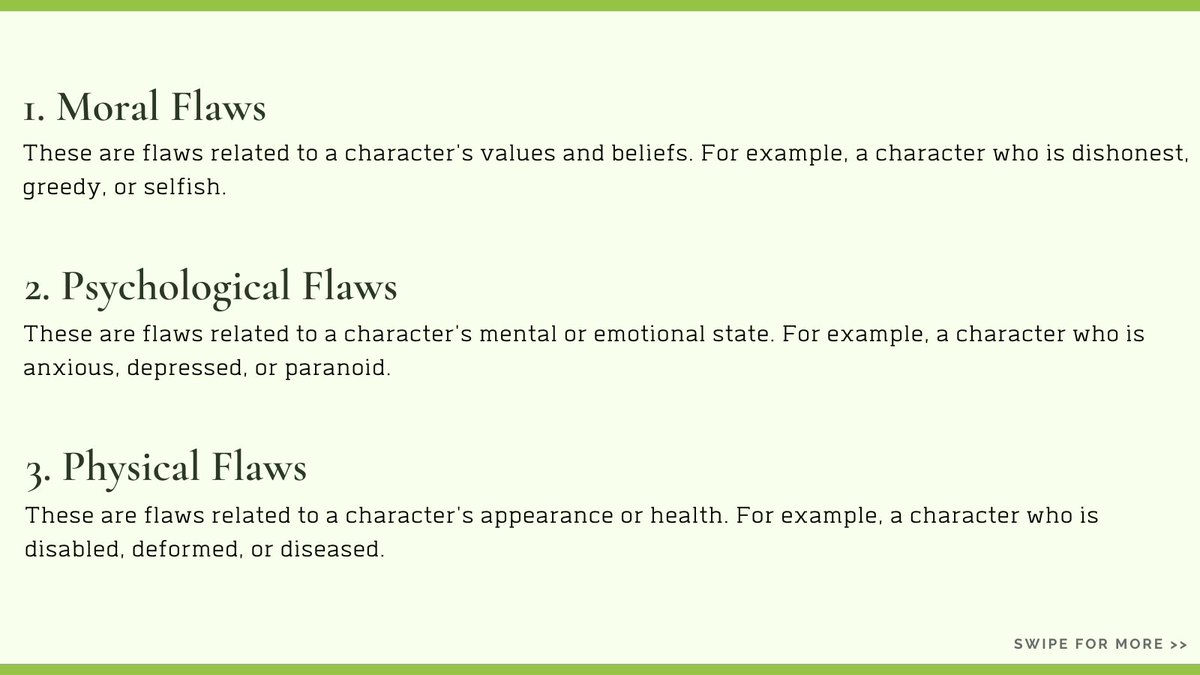 1. Moral Flaws

These are flaws related to a character's values and beliefs. For example, a character who is dishonest, greedy, or selfish.

2. Psychological Flaws

These are flaws related to a character's mental or emotional state. For example, a character who is anxious, depressed, or paranoid.

3. Physical Flaws

These are flaws related to a character's appearance or health. For example, a character who is disabled, deformed, or diseased.

SWIPE FOR MORE >>